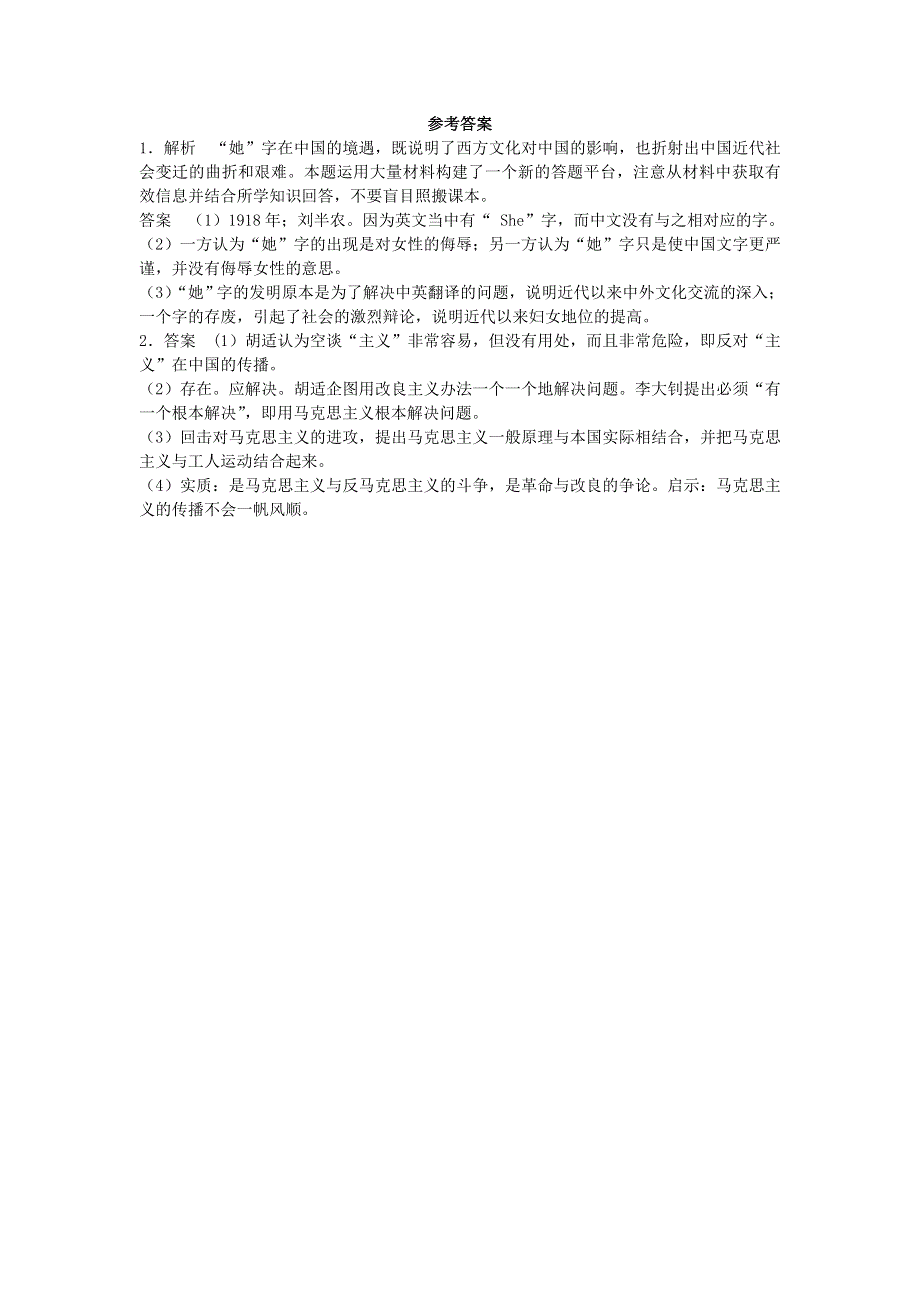 参考答案

1．解析　“她”字在中国的境遇，既说明了西方文化对中国的影响，也折射出中国近代社会变迁的曲折和艰难。本题运用大量材料构建了一个新的答题平台，注意从材料中获取有效信息并结合所学知识回答，不要盲目照搬课本。

答案　(1）1918年；刘半农。因为英文当中有“ She”字，而中文没有与之相对应的字。

(2）一方认为“她”字的出现是对女性的侮辱；另一方认为“她”字只是使中国文字更严谨，并没有侮辱女性的意思。

(3)“她”字的发明原本是为了解决中英翻译的问题，说明近代以来中外文化交流的深入；一个字的存废，引起了社会的激烈辩论，说明近代以来妇女地位的提高。

2．答案　(1）胡适认为空谈“主义”非常容易，但没有用处，而且非常危险，即反对“主义”在中国的传播。

(2）存在。应解决。胡适企图用改良主义办法一个一个地解决问题。李大钊提出必须“有一个根本解决”，即用马克思主义根本解决问题。

(3）回击对马克思主义的进攻，提出马克思主义一般原理与本国实际相结合，并把马克思主义与工人运动结合起来。

(4）实质：是马克思主义与反马克思主义的斗争，是革命与改良的争论。启示：马克思主义的传播不会一帆风顺。